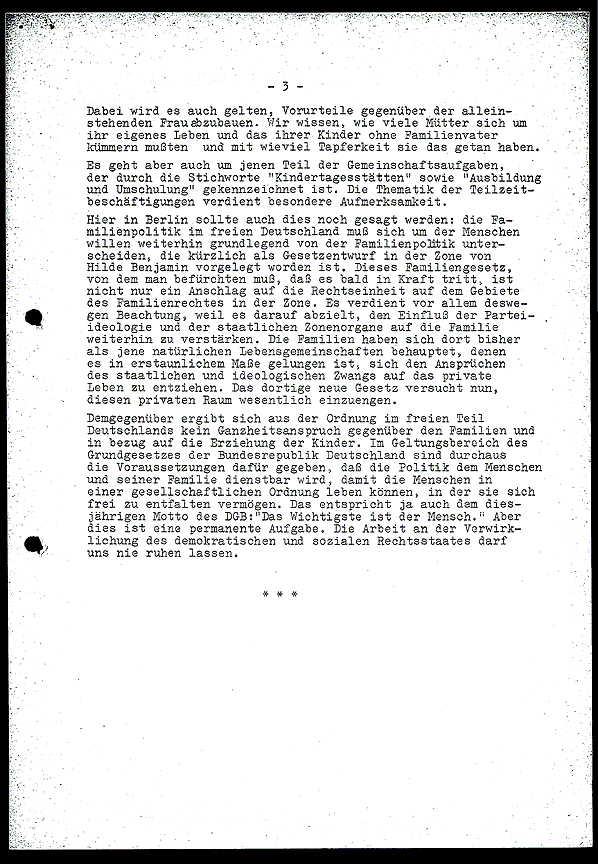 - 3 -

Dabei wird es auch gelten, Vorurteile gegenüber der alleinstehenden Frauabzubauen. Wir wissen, wie viele Mütter sich um ihr eigenes Leben und das ihrer Kinder ohne Familienvater kümmern mußten und mit wieviel Tapferkeit sie das getan haben.

Es geht aber auch um jenen Teil der Gemeinschaftsaufgaben, der durch die Stichworte "Kindertagesstätten" sowie "Ausbildung und Umschulung" gekennzeichnet ist. Die Thematik der Teilzeitbeschäftigungen verdient besondere Aufmerksamkeit.

Hier in Berlin sollte auch dies noch gesagt werden: die Familienpolitik im freien Deutschland muß sich um der Menschen willen weiterhin grundlegend von der Familienpolitik unterscheiden, die kürzlich als Gesetzentwurf in der Zone von Hilde Benjamin vorgelegt worden ist. Dieses Familiengesetz, von dem man befürchten muß, daß es bald in Kraft tritt, ist nicht nur ein Anschlag auf die Rechtseinheit auf dem Gebiete des Familienrechtes in der Zone. Es verdient vor allem deswegen Beachtung, weil es darauf abzielt, den Einfluß der Parteiideologie und der staatlichen Zonenorgane auf die Familie weiterhin zu verstärken. Die Familien haben sich dort bisher als jene natürlichen Lebensgemeinschaften behauptet, denen es in erstaunlichem Maße gelungen ist, sich den Ansprüchen des staatlichen und ideologischen Zwangs auf das private Leben zu entziehen. Das dortige neue Gesetz versucht nun, diesen privaten Raum wesentlich einzuengen.

Demgegenüber ergibt sich aus der Ordnung im freien Teil Deutschlands kein Ganzheitsanspruch gegenüber den Familien und in bezug auf die Erziehung der Kinder. Im Geltungsbereich des Grundgesetzes der Bundesrepublik Deutschland sind durchaus die Voraussetzungen dafür gegeben, daß die Politik dem Menschen und seiner Familie dienstbar wird, damit die Menschen in einer gesellschaftlichen Ordnung leben können, in der sie sich frei zu entfalten vermögen. Das entspricht ja auch dem diesjährigen Motto des DGB:"Das Wichtigste ist der Mensch." Aber dies ist eine permanente Aufgabe. Die Arbeit an der Verwirklichung des demokratischen und sozialen Rechtsstaates darf uns nie ruhen lassen.

* * *